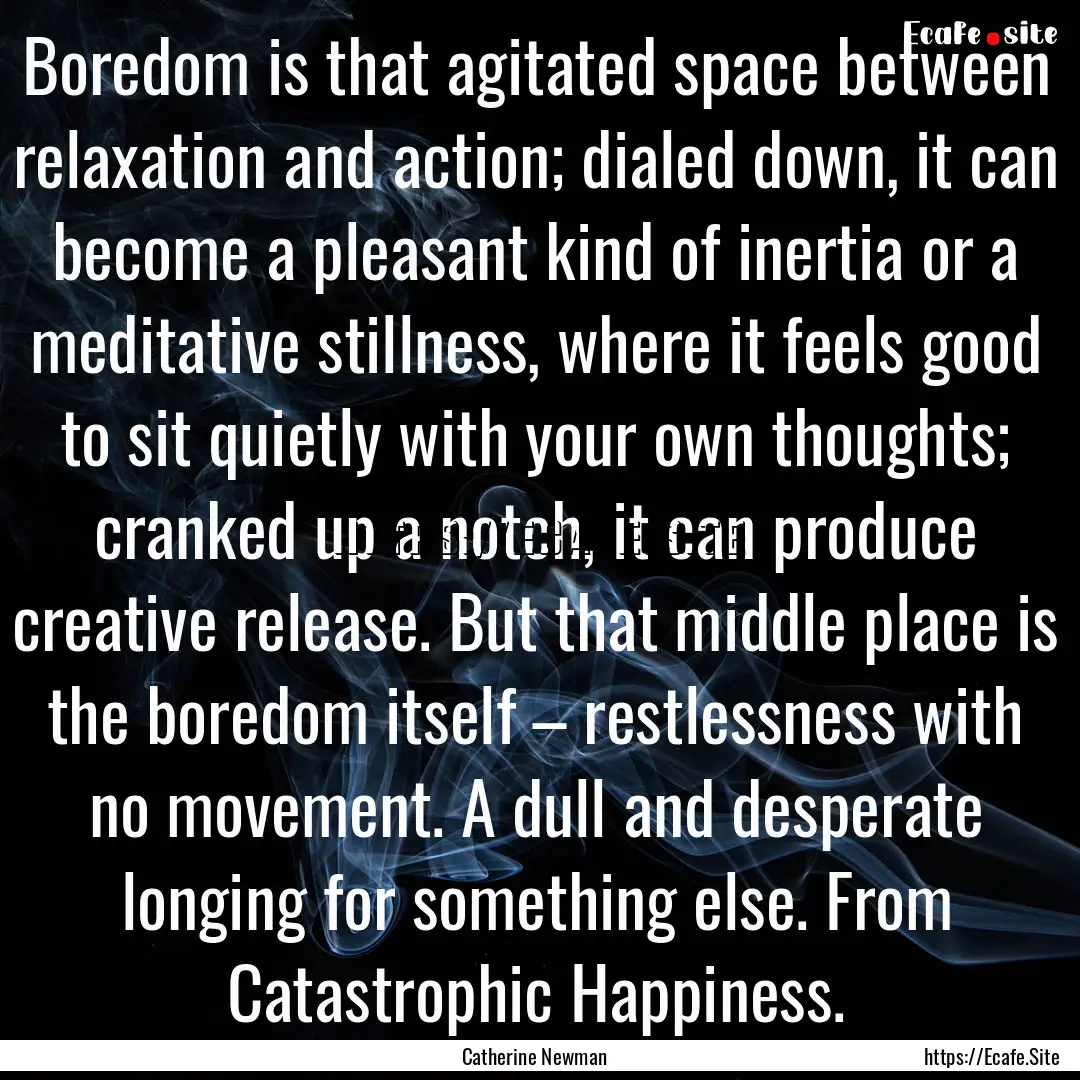 Ecafe.site

Boredom is that agitated space between relaxation and action; dialed down, it can become a pleasant kind of inertia or a meditative stillness, where it feels good to sit quietly with your own thoughts; cranked up a notch, it can produce creative release. But that middle place is the boredom itself – restlessness with no movement. A dull and desperate longing for something else. From Catastrophic Happiness.

Catherine Newman

https://Ecafe.Site